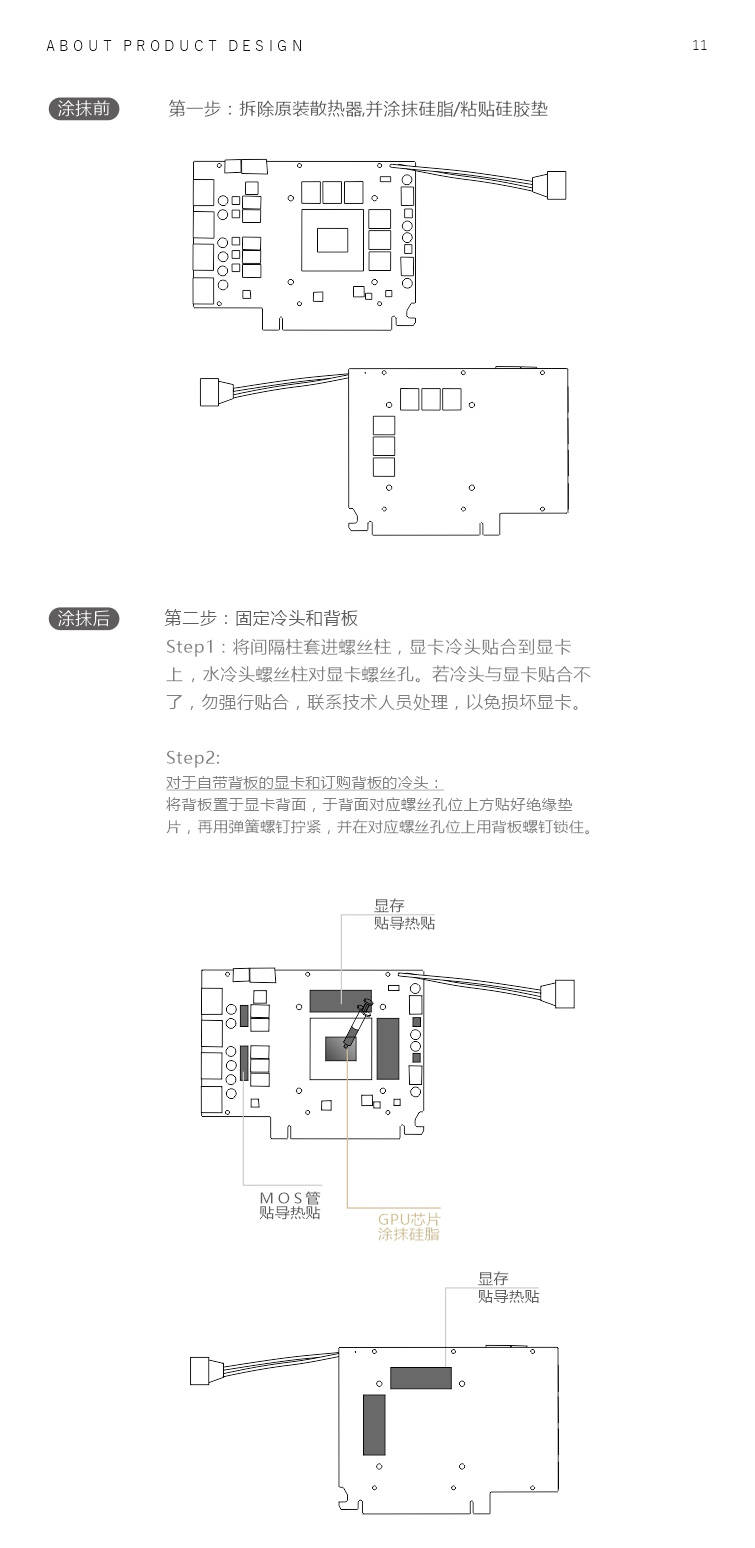 ABOUT PRODUCT DESIGN

11

涂抹前

第一步：拆除原装散热器,并涂抹硅脂/粘贴硅胶垫

涂抹后

第二步：固定冷头和背板

Step1：将间隔柱套进螺丝柱，显卡冷头贴合到显卡上，水冷头螺丝柱对显卡螺丝孔。若冷头与显卡贴合不了，勿强行贴合，联系技术人员处理，以免损坏显卡。

Step2:

对于自带背板的显卡和订购背板的冷头：

将背板置于显卡背面，于背面对应螺丝孔位上方贴好绝缘垫片，再用弹簧螺钉拧紧，并在对应螺丝孔位上用背板螺钉锁住。

显存
贴导热贴

MOS管
贴导热贴

GPU芯片
涂抹硅脂

显存
贴导热贴